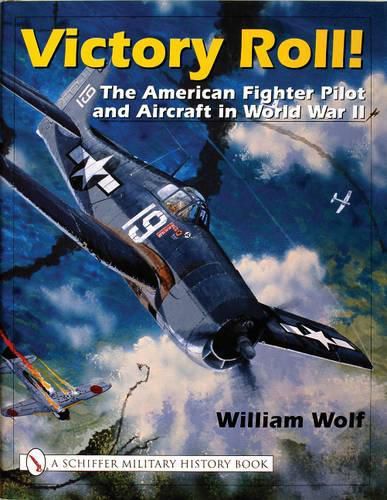 Victory Roll!

The American Fighter Pilot and Aircraft in World War II

19

William Wolf

A SCHIFFER MILITARY HISTORY BOOK